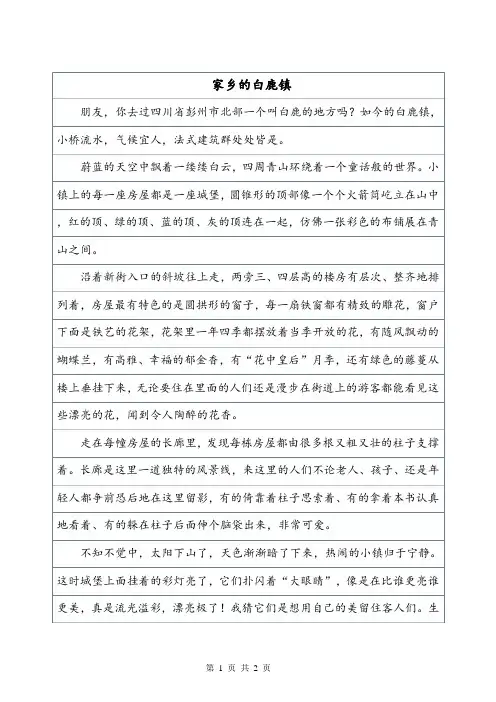 家乡的白鹿镇

朋友，你去过四川省彭州市北部一个叫白鹿的地方吗？如今的白鹿镇，小桥流水，气候宜人，法式建筑群处处皆是。

蔚蓝的天空中飘着一缕缕白云，四周青山环绕着一个童话般的世界。小镇上的每一座房屋都是一座城堡，圆锥形的顶部像一个个火箭筒屹立在山中，红的顶、绿的顶、蓝的顶、灰的顶连在一起，仿佛一张彩色的布铺展在青山之间。

沿着新街入口的斜坡往上走，两旁三、四层高的楼房有层次、整齐地排列着，房屋最有特色的是圆拱形的窗子，每一扇铁窗都有精致的雕花，窗户下面是铁艺的花架，花架里一年四季都摆放着当季开放的花，有随风飘动的蝴蝶兰，有高雅、幸福的郁金香，有“花中皇后”月季，还有绿色的藤蔓从楼上垂挂下来，无论要住在里面的人们还是漫步在街道上的游客都能看见这些漂亮的花，闻到令人陶醉的花香。

走在每幢房屋的长廊里，发现每栋房屋都由很多根又粗又壮的柱子支撑着。长廊是这里一道独特的风景线，来这里的人们不论老人、孩子、还是年轻人都争前恐后地在这里留影，有的倚靠着柱子思索着、有的拿着本书认真地看着、有的躲在柱子后面伸个脑袋出来，非常可爱。

不知不觉中，太阳下山了，天色渐渐暗了下来，热闹的小镇归于宁静。这时城堡上面挂着的彩灯亮了，它们扑闪着“大眼睛”，像是在比谁更亮谁更美，真是流光溢彩，漂亮极了！我猜它们是想用自己的美留住客人们。生

第 1 页 共 2 页